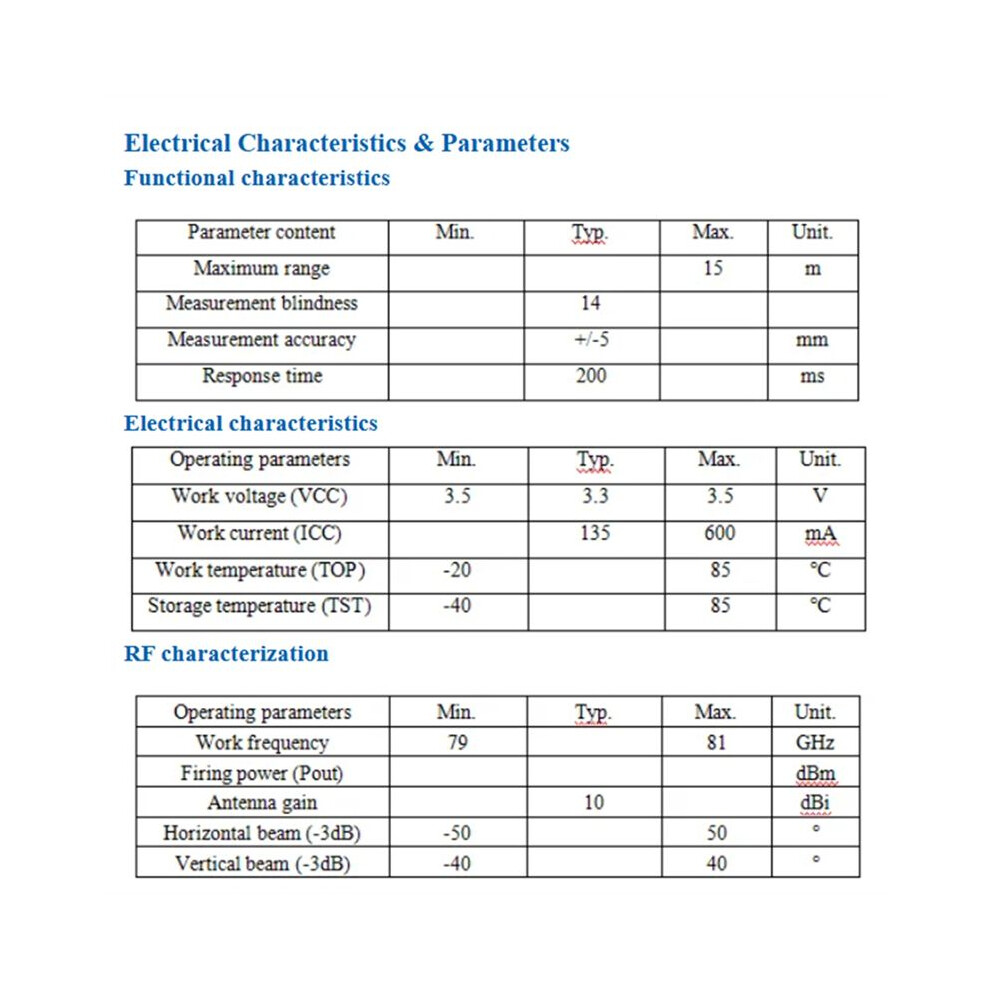 Electrical Characteristics & Parameters
Functional characteristics

| Parameter content | Min. | Typ. | Max. | Unit. |
|---|---|---|---|---|
| Maximum range | | | 15 | m |
| Measurement blindness | | 14 | | |
| Measurement accuracy | | +/-5 | | mm |
| Response time | | 200 | | ms |

Electrical characteristics

| Operating parameters | Min. | Typ. | Max. | Unit. |
|---|---|---|---|---|
| Work voltage (VCC) | 3.5 | 3.3 | 3.5 | V |
| Work current (ICC) | | 135 | 600 | mA |
| Work temperature (TOP) | -20 | | 85 | ℃ |
| Storage temperature (TST) | -40 | | 85 | ℃ |

RF characterization

| Operating parameters | Min. | Typ. | Max. | Unit. |
|---|---|---|---|---|
| Work frequency | 79 | | 81 | GHz |
| Firing power (Pout) | | | | dBm |
| Antenna gain | | 10 | | dBi |
| Horizontal beam (-3dB) | -50 | | 50 | ° |
| Vertical beam (-3dB) | -40 | | 40 | ° |